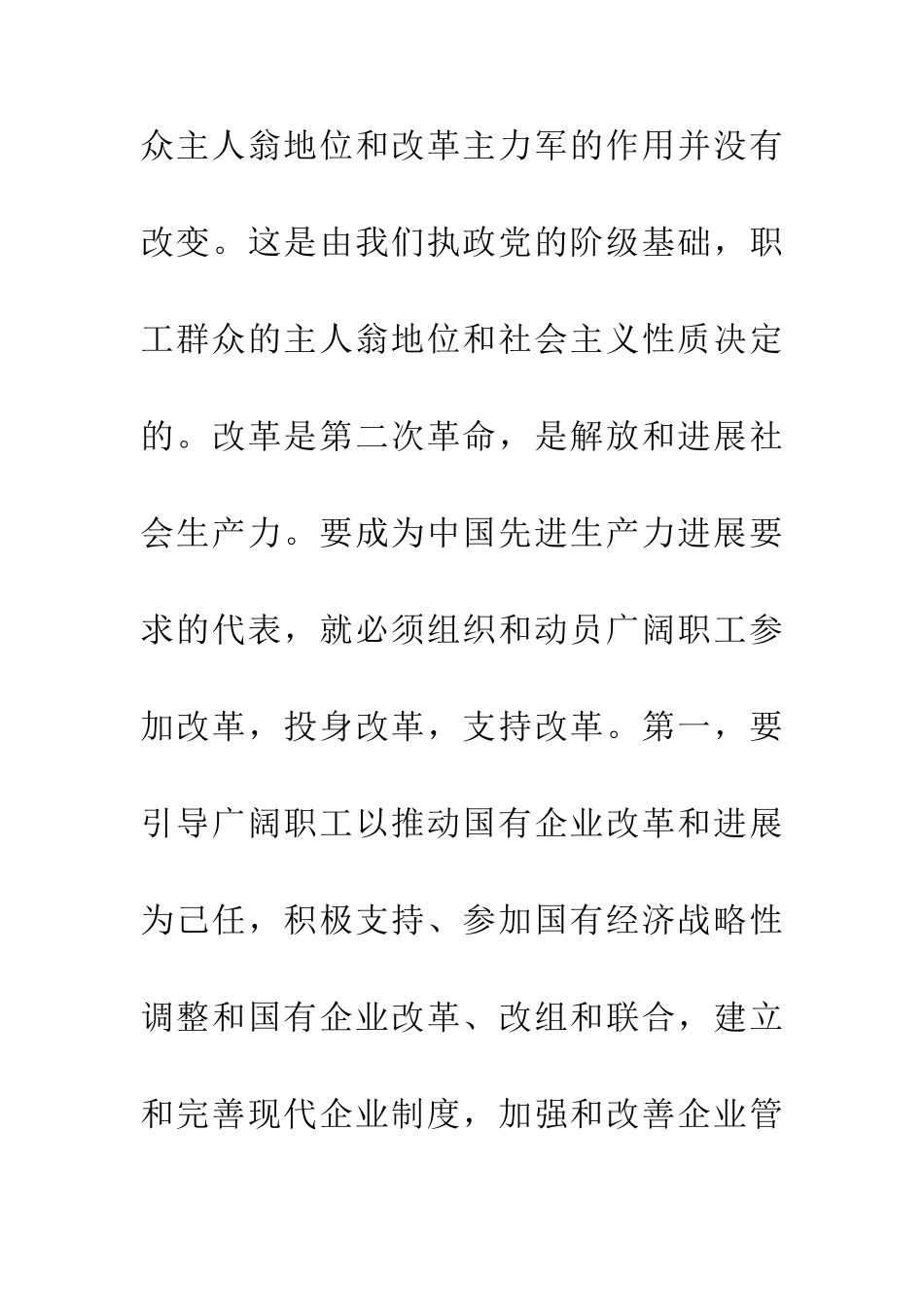 众主人翁地位和改革主力军的作用并没有改变。这是由我们执政党的阶级基础，职工群众的主人翁地位和社会主义性质决定的。改革是第二次革命，是解放和进展社会生产力。要成为中国先进生产力进展要求的代表，就必须组织和动员广阔职工参加改革，投身改革，支持改革。第一，要引导广阔职工以推动国有企业改革和进展为己任，积极支持、参加国有经济战略性调整和国有企业改革、改组和联合，建立和完善现代企业制度，加强和改善企业管